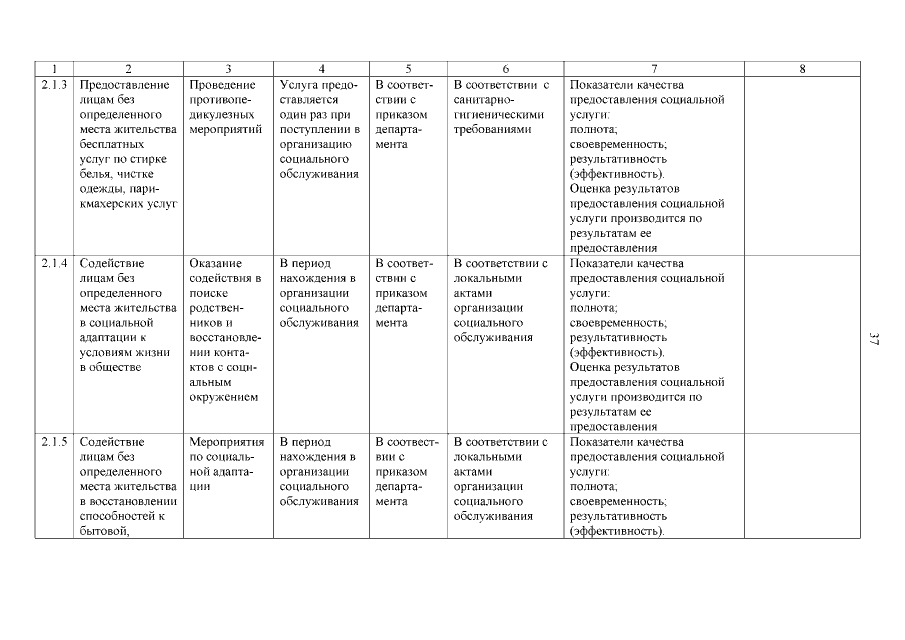 | 1 | 2 | 3 | 4 | 5 | 6 | 7 | 8 |
|---|---|---|---|---|---|---|---|
| 2.1.3 | Предоставление лицам без определенного места жительства бесплатных услуг по стирке белья, чистке одежды, парикмахерских услуг | Проведение противопедикулезных мероприятий | Услуга предоставляется один раз при поступлении в организацию социального обслуживания | В соответствии с приказом департамента | В соответствии с санитарно-гигиеническими требованиями | Показатели качества предоставления социальной услуги: полнота; своевременность; результативность (эффективность). Оценка результатов предоставления социальной услуги производится по результатам ее предоставления | |
| 2.1.4 | Содействие лицам без определенного места жительства в социальной адаптации к условиям жизни в обществе | Оказание содействия в поиске родственников и восстановлении контактов с социальным окружением | В период нахождения в организации социального обслуживания | В соответствии с приказом департамента | В соответствии с локальными актами организации социального обслуживания | Показатели качества предоставления социальной услуги: полнота; своевременность; результативность (эффективность). Оценка результатов предоставления социальной услуги производится по результатам ее предоставления | |
| 2.1.5 | Содействие лицам без определенного места жительства в восстановлении способностей к бытовой, | Мероприятия по социальной адаптации | В период нахождения в организации социального обслуживания | В соответствии с приказом департамента | В соответствии с локальными актами организации социального обслуживания | Показатели качества предоставления социальной услуги: полнота; своевременность; результативность (эффективность). | |

37